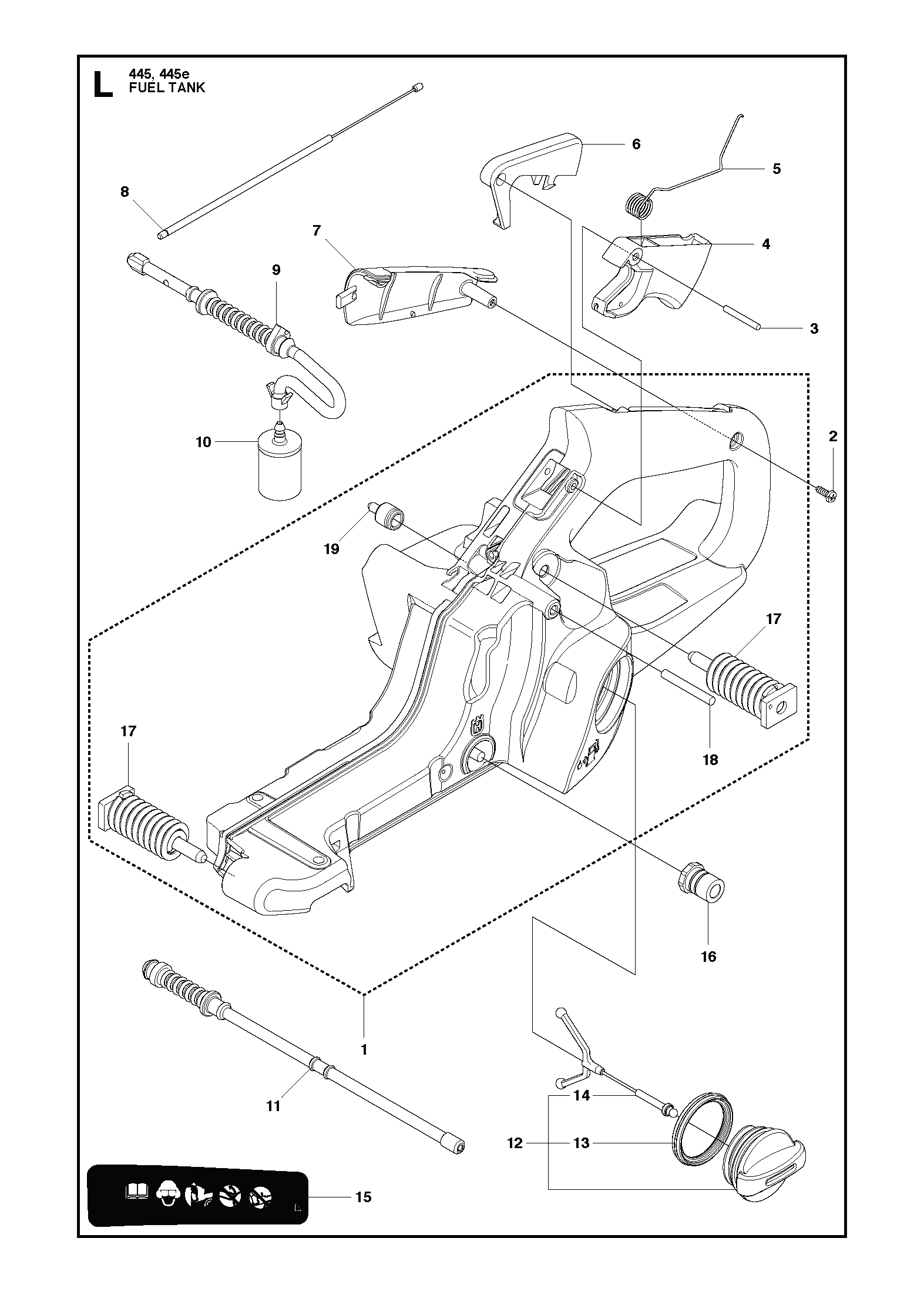 L
445, 445e
FUEL TANK

6
5
8
7
4
9
3
10
2
19
17
17
18
16
1
11
14
12
13
15